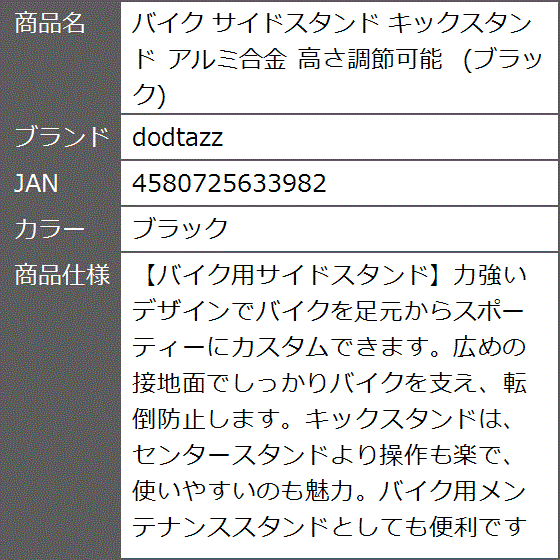 | 商品名 | バイク サイドスタンド キックスタンド アルミ合金 高さ調節可能 (ブラック) |
|---|---|
| ブランド | dodtazz |
| JAN | 4580725633982 |
| カラー | ブラック |
| 商品仕様 | 【バイク用サイドスタンド】力強いデザインでバイクを足元からスポーティーにカスタムできます。広めの接地面でしっかりバイクを支え、転倒防止します。キックスタンドは、センタースタンドより操作も楽で、使いやすいのも魅力。バイク用メンテナンススタンドとしても便利です |